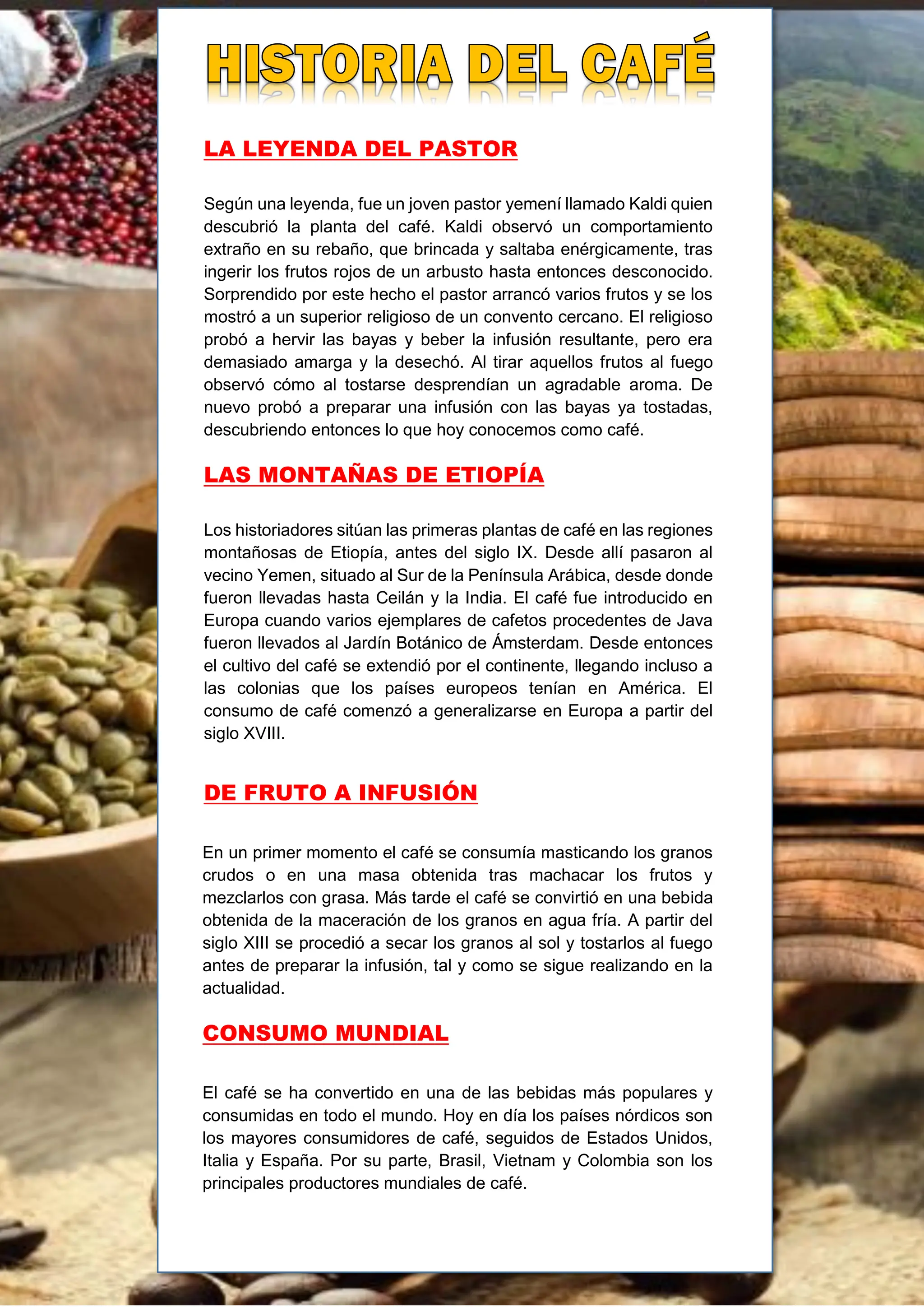 HISTORIA DEL CAFÉ

LA LEYENDA DEL PASTOR

Según una leyenda, fue un joven pastor yemení llamado Kaldi quien descubrió la planta del café. Kaldi observó un comportamiento extraño en su rebaño, que brincada y saltaba enérgicamente, tras ingerir los frutos rojos de un arbusto hasta entonces desconocido. Sorprendido por este hecho el pastor arrancó varios frutos y se los mostró a un superior religioso de un convento cercano. El religioso probó a hervir las bayas y beber la infusión resultante, pero era demasiado amarga y la desechó. Al tirar aquellos frutos al fuego observó cómo al tostarse desprendían un agradable aroma. De nuevo probó a preparar una infusión con las bayas ya tostadas, descubriendo entonces lo que hoy conocemos como café.

LAS MONTAÑAS DE ETIOPÍA

Los historiadores sitúan las primeras plantas de café en las regiones montañosas de Etiopía, antes del siglo IX. Desde allí pasaron al vecino Yemen, situado al Sur de la Península Arábica, desde donde fueron llevadas hasta Ceilán y la India. El café fue introducido en Europa cuando varios ejemplares de cafetos procedentes de Java fueron llevados al Jardín Botánico de Ámsterdam. Desde entonces el cultivo del café se extendió por el continente, llegando incluso a las colonias que los países europeos tenían en América. El consumo de café comenzó a generalizarse en Europa a partir del siglo XVIII.

DE FRUTO A INFUSIÓN

En un primer momento el café se consumía masticando los granos crudos o en una masa obtenida tras machacar los frutos y mezclarlos con grasa. Más tarde el café se convirtió en una bebida obtenida de la maceración de los granos en agua fría. A partir del siglo XIII se procedió a secar los granos al sol y tostarlos al fuego antes de preparar la infusión, tal y como se sigue realizando en la actualidad.

CONSUMO MUNDIAL

El café se ha convertido en una de las bebidas más populares y consumidas en todo el mundo. Hoy en día los países nórdicos son los mayores consumidores de café, seguidos de Estados Unidos, Italia y España. Por su parte, Brasil, Vietnam y Colombia son los principales productores mundiales de café.